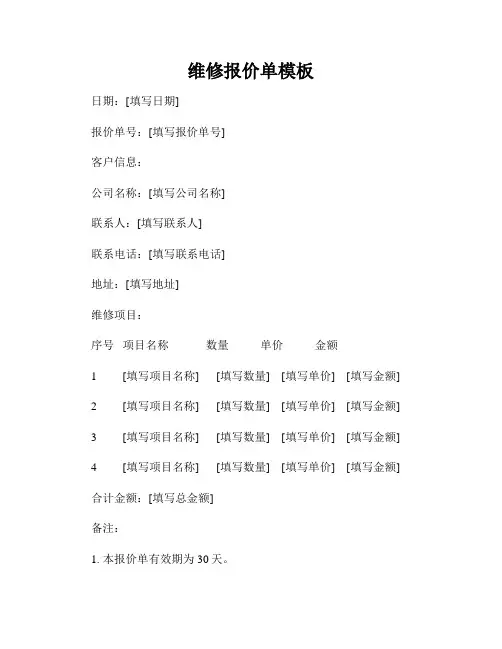 维修报价单模板

日期：[填写日期]

报价单号：[填写报价单号]

客户信息：

公司名称：[填写公司名称]

联系人：[填写联系人]

联系电话：[填写联系电话]

地址：[填写地址]

维修项目：

| 序号 | 项目名称 | 数量 | 单价 | 金额 |
|---|---|---|---|---|
| 1 | [填写项目名称] | [填写数量] | [填写单价] | [填写金额] |
| 2 | [填写项目名称] | [填写数量] | [填写单价] | [填写金额] |
| 3 | [填写项目名称] | [填写数量] | [填写单价] | [填写金额] |
| 4 | [填写项目名称] | [填写数量] | [填写单价] | [填写金额] |

合计金额：[填写总金额]

备注：

1. 本报价单有效期为 30 天。